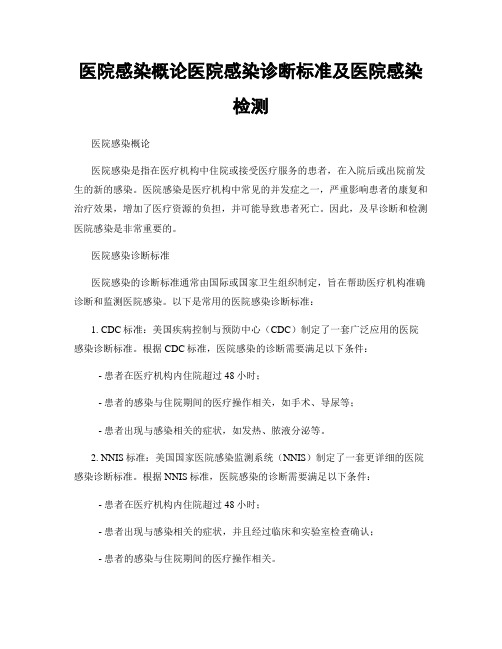 医院感染概论医院感染诊断标准及医院感染检测

医院感染概论

医院感染是指在医疗机构中住院或接受医疗服务的患者，在入院后或出院前发生的新的感染。医院感染是医疗机构中常见的并发症之一，严重影响患者的康复和治疗效果，增加了医疗资源的负担，并可能导致患者死亡。因此，及早诊断和检测医院感染是非常重要的。

医院感染诊断标准

医院感染的诊断标准通常由国际或国家卫生组织制定，旨在帮助医疗机构准确诊断和监测医院感染。以下是常用的医院感染诊断标准：

1. CDC 标准：美国疾病控制与预防中心（CDC）制定了一套广泛应用的医院感染诊断标准。根据 CDC 标准，医院感染的诊断需要满足以下条件：

- 患者在医疗机构内住院超过 48 小时；

- 患者的感染与住院期间的医疗操作相关，如手术、导尿等；

- 患者出现与感染相关的症状，如发热、脓液分泌等。

2. NNIS 标准：美国国家医院感染监测系统（NNIS）制定了一套更详细的医院感染诊断标准。根据 NNIS 标准，医院感染的诊断需要满足以下条件：

- 患者在医疗机构内住院超过 48 小时；

- 患者出现与感染相关的症状，并且经过临床和实验室检查确认；

- 患者的感染与住院期间的医疗操作相关。